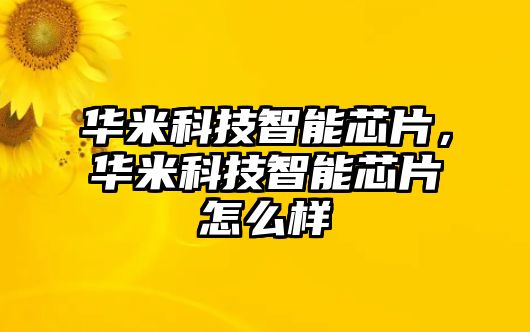 华米科技智能芯片，华米科技智能芯片怎么样